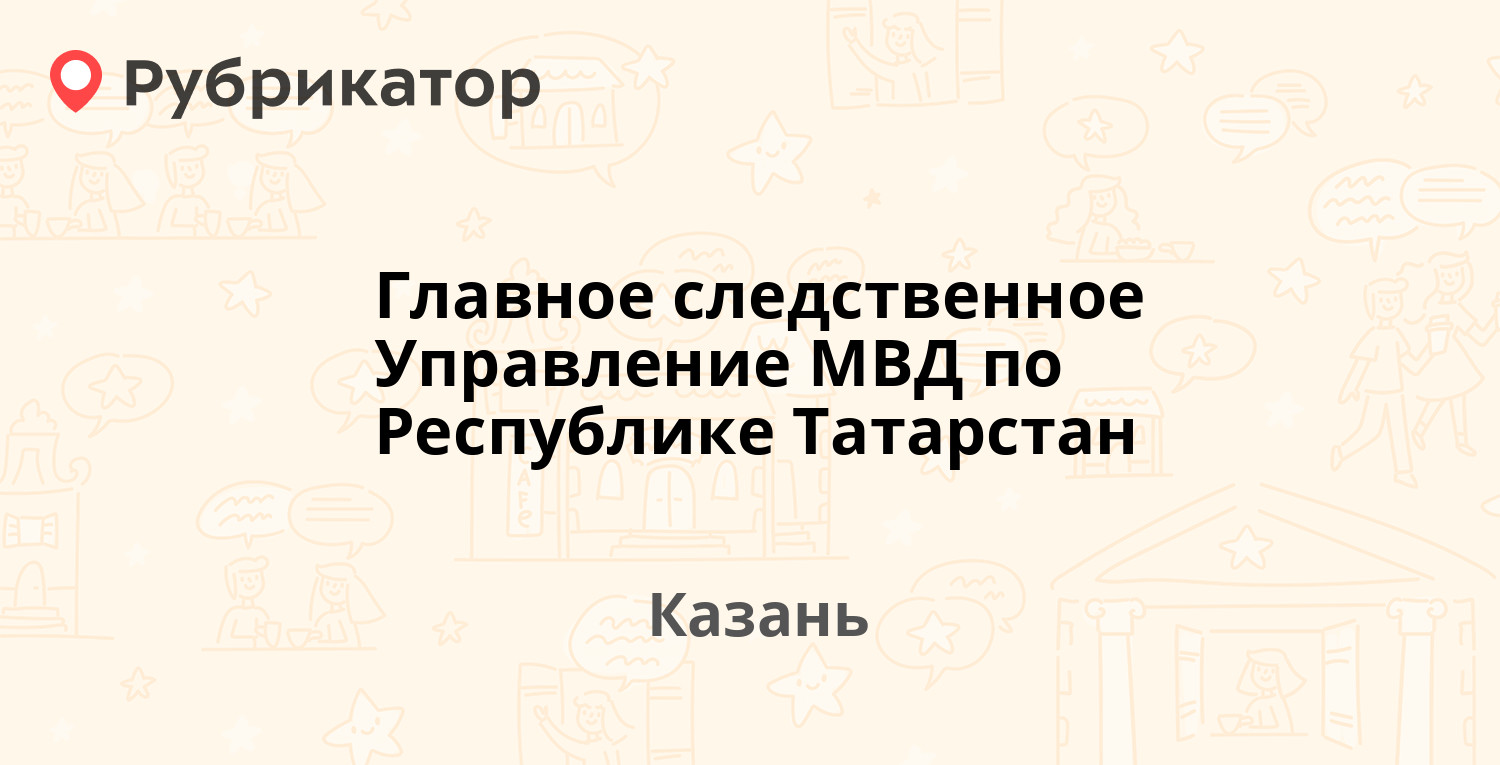 Рубрикатор

Главное следственное Управление МВД по Республике Татарстан

Казань